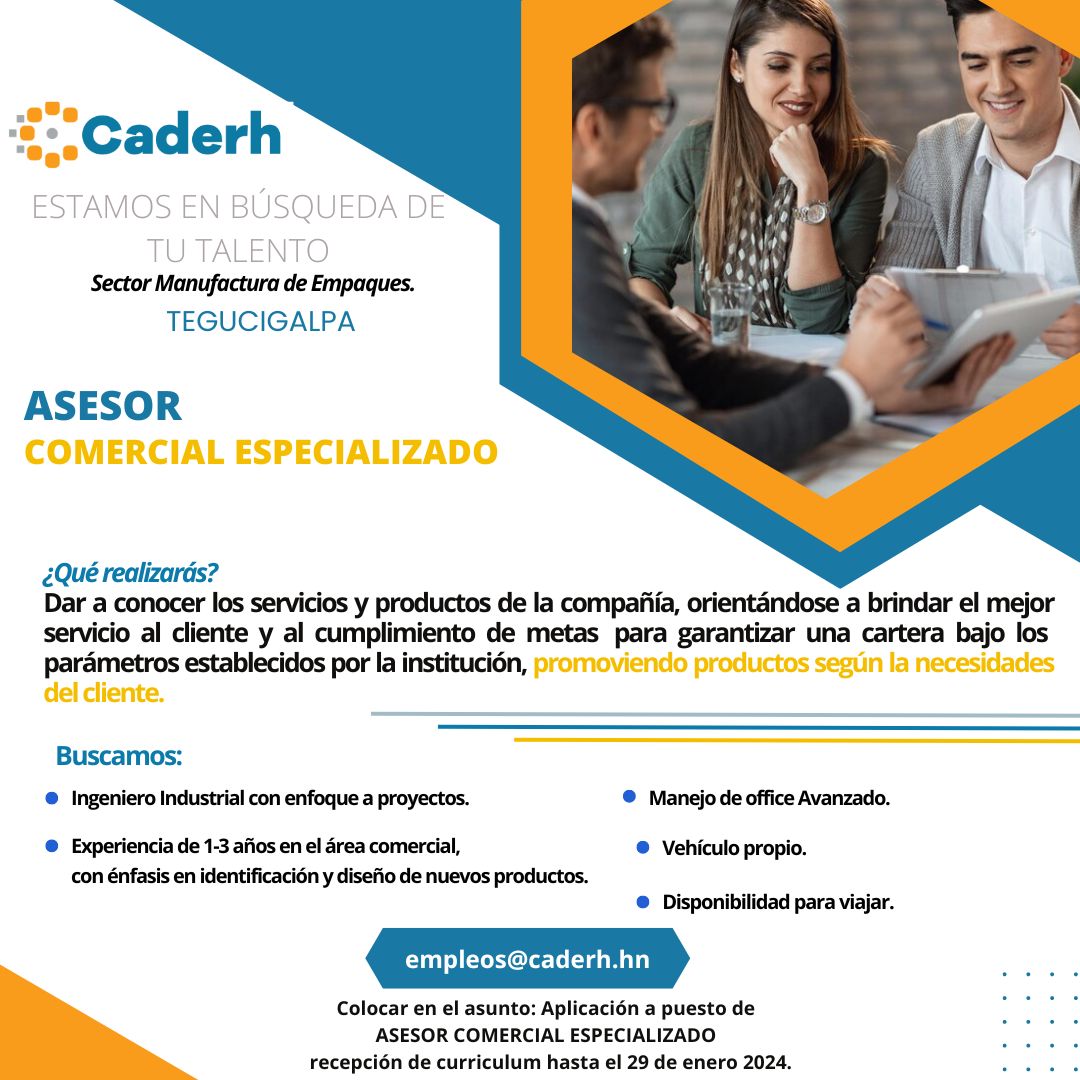 Caderh

ESTAMOS EN BÚSQUEDA DE TU TALENTO

Sector Manufactura de Empaques.

TEGUCIGALPA

ASESOR

COMERCIAL ESPECIALIZADO

¿Qué realizarás?

Dar a conocer los servicios y productos de la compañía, orientándose a brindar el mejor servicio al cliente y al cumplimiento de metas para garantizar una cartera bajo los parámetros establecidos por la institución, promoviendo productos según la necesidades del cliente.

Buscamos:

• Ingeniero Industrial con enfoque a proyectos.

• Experiencia de 1-3 años en el área comercial, con énfasis en identificación y diseño de nuevos productos.

• Manejo de office Avanzado.

• Vehículo propio.

• Disponibilidad para viajar.

empleos@caderh.hn

Colocar en el asunto: Aplicación a puesto de
ASESOR COMERCIAL ESPECIALIZADO
recepción de curriculum hasta el 29 de enero 2024.